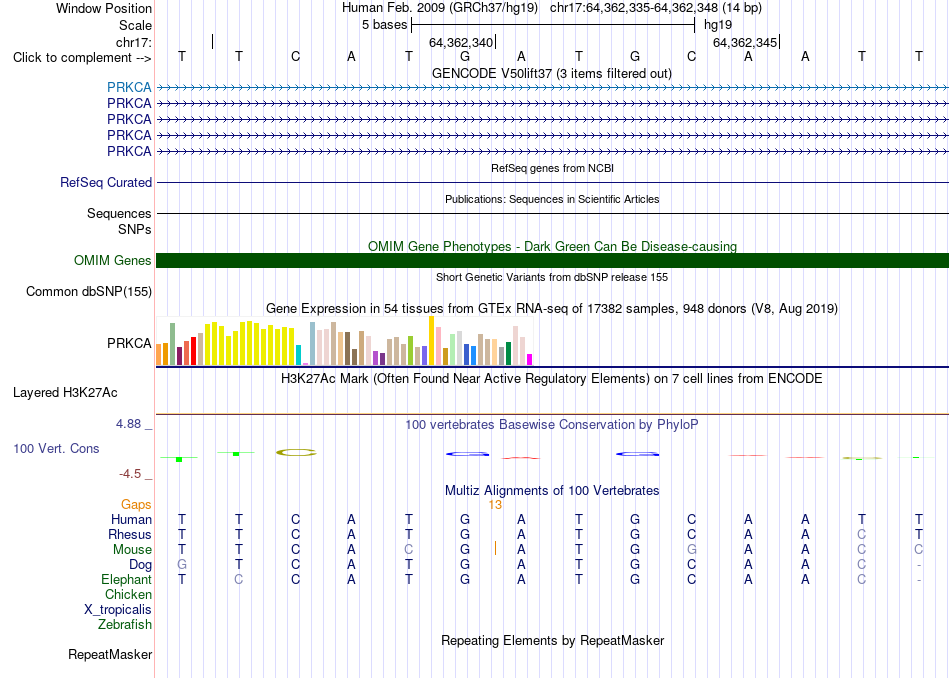 Window Position Human Feb. 2009 (GRCh37/hg19) chr17:64,362,335-64,362,348 (14 bp)
Scale 5 bases hg19
chr17: 64,362,340 64,362,345
Click to complement --> T T C A T G A T G C A A T T
GENCODE V50lift37 (3 items filtered out)
PRKCA
PRKCA
PRKCA
PRKCA
PRKCA
RefSeq genes from NCBI
RefSeq Curated
Publications: Sequences in Scientific Articles
Sequences
SNPs
OMIM Gene Phenotypes - Dark Green Can Be Disease-causing
OMIM Genes
Short Genetic Variants from dbSNP release 155
Common dbSNP(155)
Gene Expression in 54 tissues from GTEx RNA-seq of 17382 samples, 948 donors (V8, Aug 2019)
PRKCA
H3K27Ac Mark (Often Found Near Active Regulatory Elements) on 7 cell lines from ENCODE
Layered H3K27Ac
4.88 _ 100 vertebrates Basewise Conservation by PhyloP
100 Vert. Cons
-4.5 _
Multiz Alignments of 100 Vertebrates
Gaps 13
Human T T C A T G A T G C A A T T
Rhesus T T C A T G A T G C A A C T
Mouse T T C A C G A T G G A A C C
Dog G T C A T G A T G C A A C -
Elephant T C C A T G A T G C A A C -
Chicken
X_tropicalis
Zebrafish
Repeating Elements by RepeatMasker
RepeatMasker